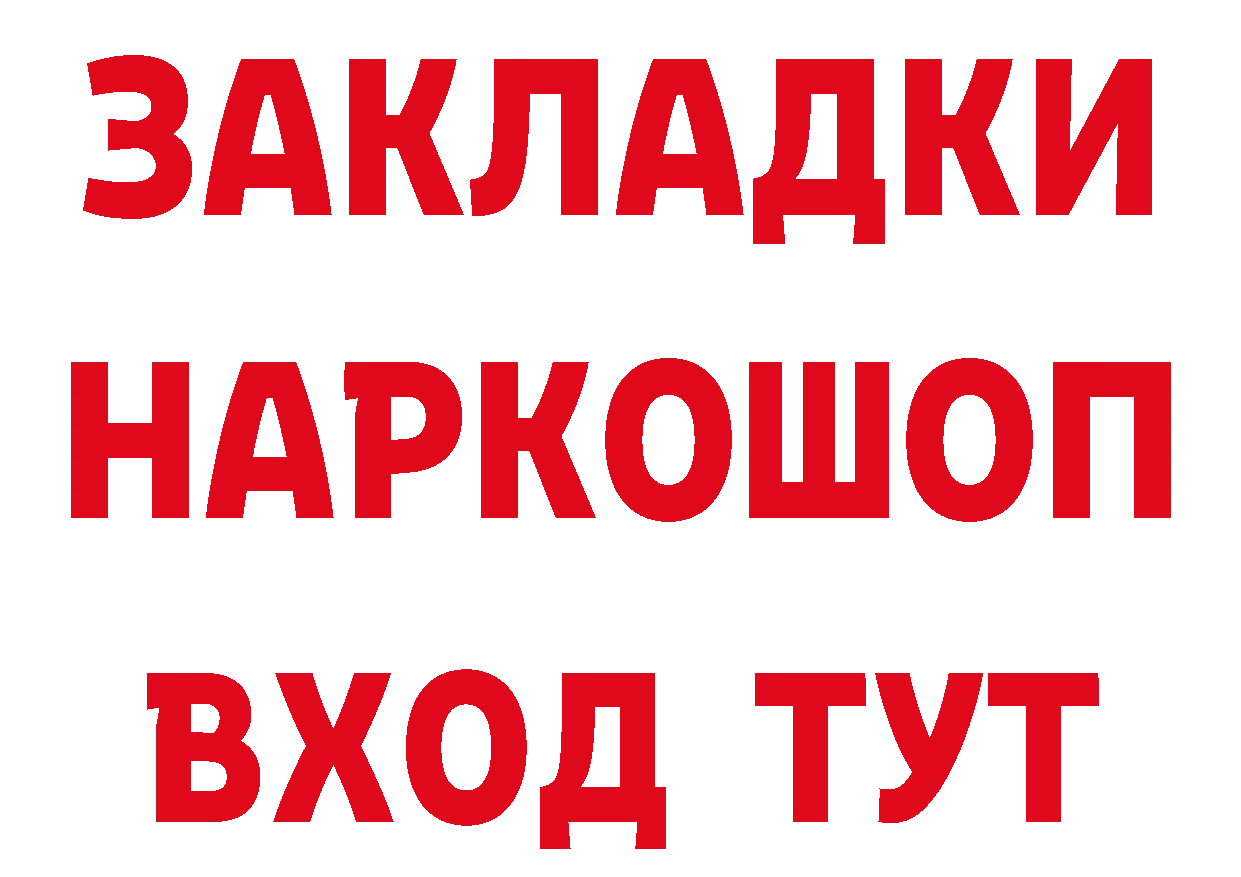 ЗАКЛАДКИ НАРКОШОП ВХОД ТУТ